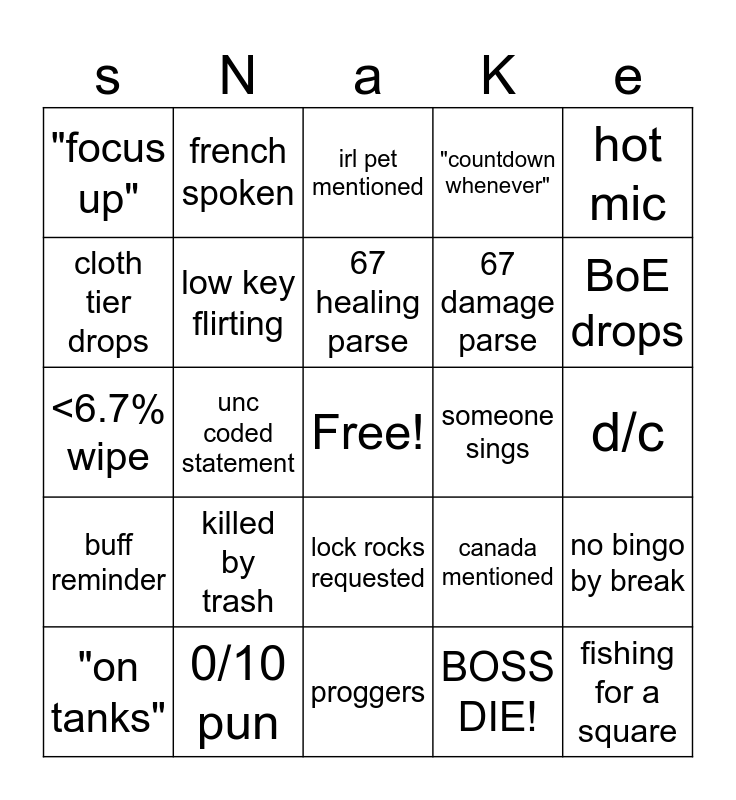 | s | N | a | K | e |
|---|---|---|---|---|
| "focus up" | french spoken | irl pet mentioned | "countdown whenever" | hot mic |
| cloth tier drops | low key flirting | 67 healing parse | 67 damage parse | BoE drops |
| <6.7% wipe | unc coded statement | Free! | someone sings | d/c |
| buff reminder | killed by trash | lock rocks requested | canada mentioned | no bingo by break |
| "on tanks" | 0/10 pun | proggers | BOSS DIE! | fishing for a square |